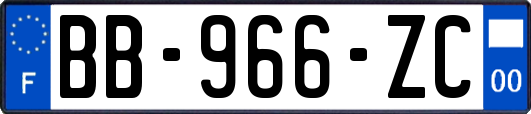 F

BB-966-ZC

00